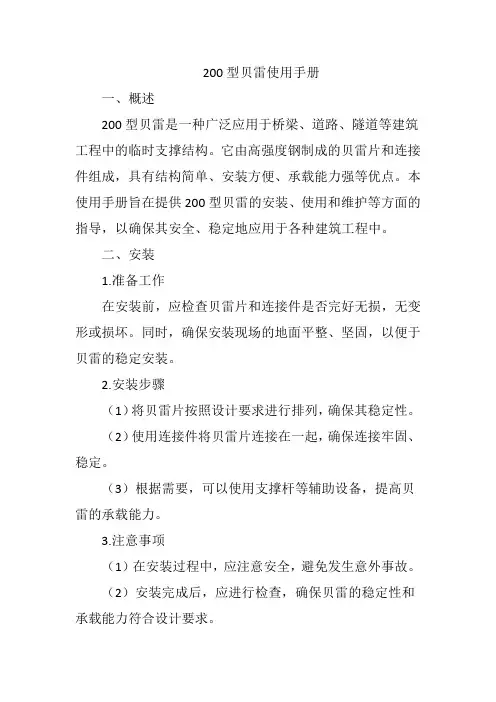 200 型贝雷使用手册

一、概述

200 型贝雷是一种广泛应用于桥梁、道路、隧道等建筑工程中的临时支撑结构。它由高强度钢制成的贝雷片和连接件组成，具有结构简单、安装方便、承载能力强等优点。本使用手册旨在提供 200 型贝雷的安装、使用和维护等方面的指导，以确保其安全、稳定地应用于各种建筑工程中。

二、安装

1.准备工作

在安装前，应检查贝雷片和连接件是否完好无损，无变形或损坏。同时，确保安装现场的地面平整、坚固，以便于贝雷的稳定安装。

2.安装步骤

（1）将贝雷片按照设计要求进行排列，确保其稳定性。

（2）使用连接件将贝雷片连接在一起，确保连接牢固、稳定。

（3）根据需要，可以使用支撑杆等辅助设备，提高贝雷的承载能力。

3.注意事项

（1）在安装过程中，应注意安全，避免发生意外事故。

（2）安装完成后，应进行检查，确保贝雷的稳定性和承载能力符合设计要求。